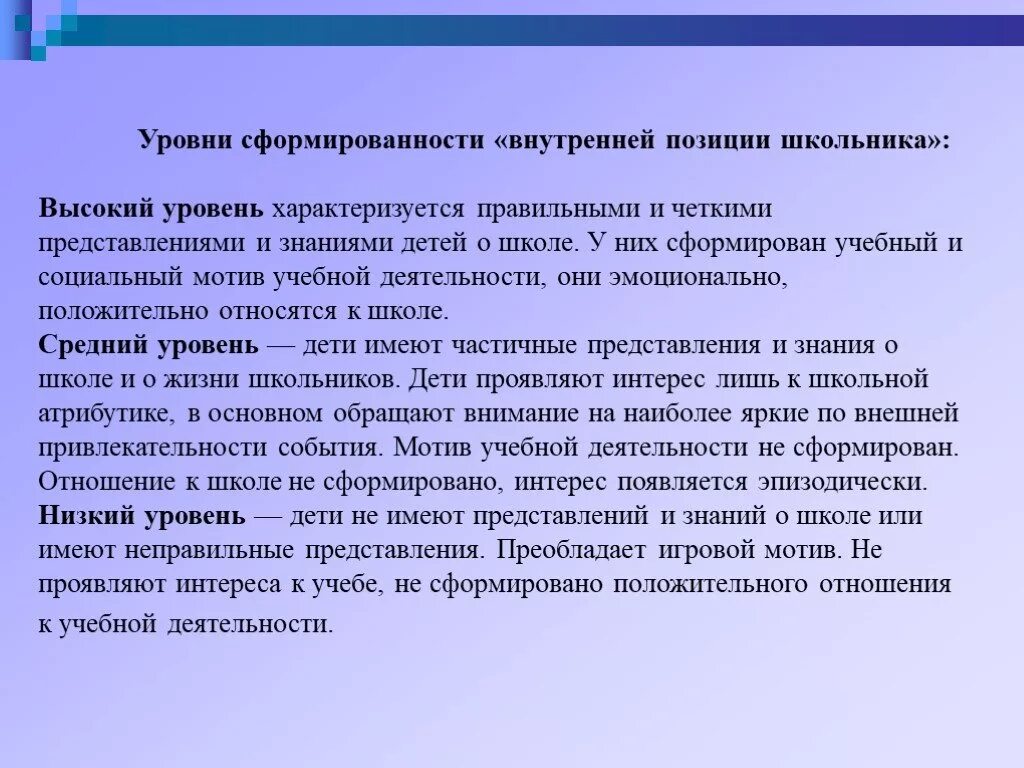 Уровни сформированности «внутренней позиции школьника»:

Высокий уровень характеризуется правильными и четкими представлениями и знаниями детей о школе. У них сформирован учебный и социальный мотив учебной деятельности, они эмоционально, положительно относятся к школе.
Средний уровень — дети имеют частичные представления и знания о школе и о жизни школьников. Дети проявляют интерес лишь к школьной атрибутике, в основном обращают внимание на наиболее яркие по внешней привлекательности события. Мотив учебной деятельности не сформирован. Отношение к школе не сформировано, интерес появляется эпизодически.
Низкий уровень — дети не имеют представлений и знаний о школе или имеют неправильные представления. Преобладает игровой мотив. Не проявляют интереса к учебе, не сформировано положительного отношения к учебной деятельности.